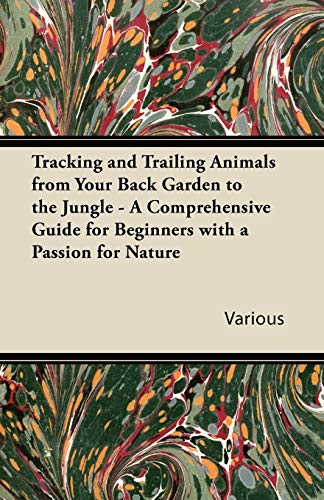 Tracking and Trailing Animals from Your Back Garden to the Jungle - A Comprehensive Guide for Beginners with a Passion for Nature

Various